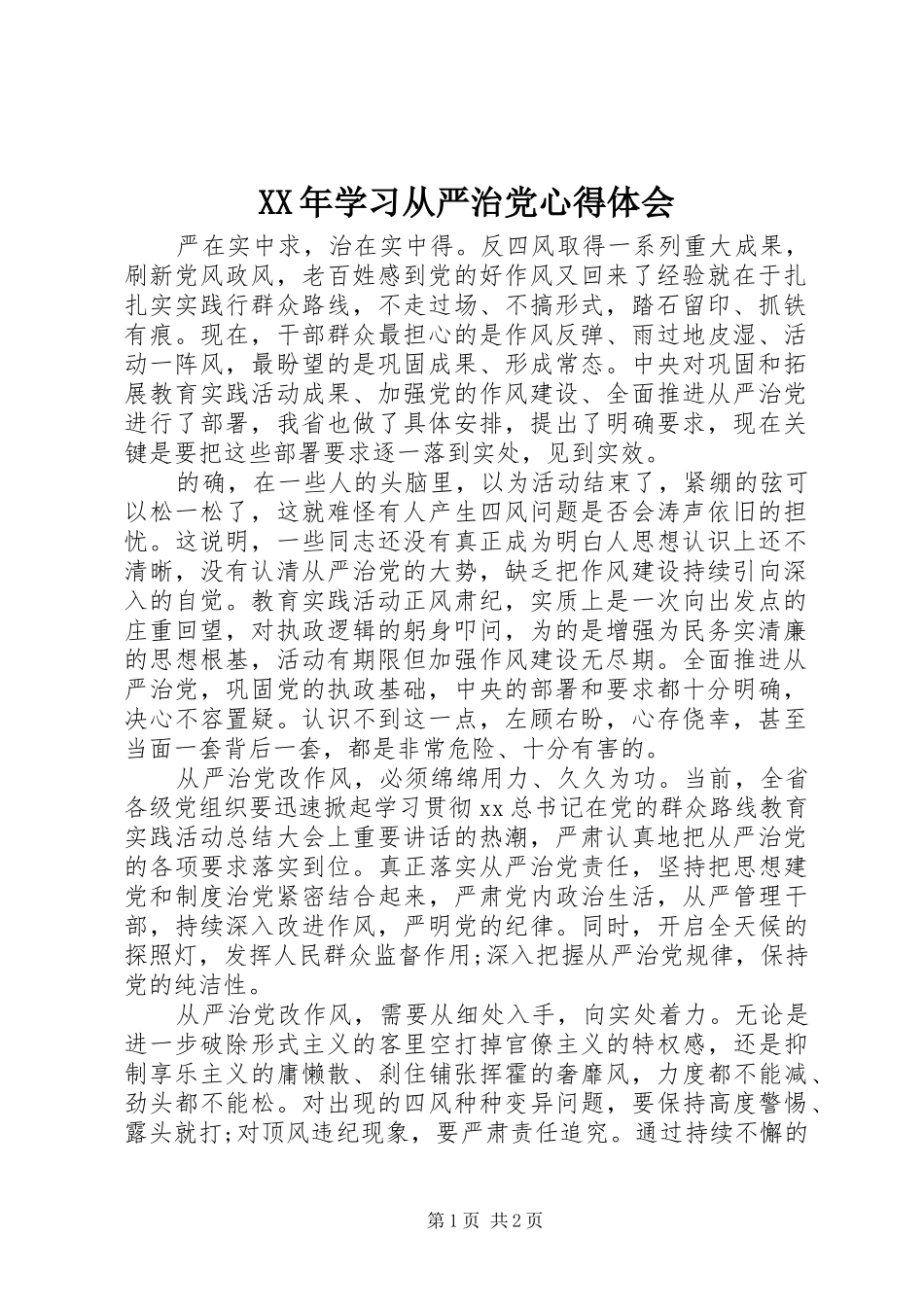 XX年学习从严治党心得体会

严在实中求，治在实中得。反四风取得一系列重大成果，刷新党风政风，老百姓感到党的好作风又回来了经验就在于扎扎实实践行群众路线，不走过场、不搞形式，踏石留印、抓铁有痕。现在，干部群众最担心的是作风反弹、雨过地皮湿、活动一阵风，最盼望的是巩固成果、形成常态。中央对巩固和拓展教育实践活动成果、加强党的作风建设、全面推进从严治党进行了部署，我省也做了具体安排，提出了明确要求，现在关键是要把这些部署要求逐一落到实处，见到实效。

的确，在一些人的头脑里，以为活动结束了，紧绷的弦可以松一松了，这就难怪有人产生四风问题是否会涛声依旧的担忧。这说明，一些同志还没有真正成为明白人思想认识上还不清晰，没有认清从严治党的大势，缺乏把作风建设持续引向深入的自觉。教育实践活动正风肃纪，实质上是一次向出发点的庄重回望，对执政逻辑的躬身叩问，为的是增强为民务实清廉的思想根基，活动有期限但加强作风建设无尽期。全面推进从严治党，巩固党的执政基础，中央的部署和要求都十分明确，决心不容置疑。认识不到这一点，左顾右盼，心存侥幸，甚至当面一套背后一套，都是非常危险、十分有害的。

从严治党改作风，必须绵绵用力、久久为功。当前，全省各级党组织要迅速掀起学习贯彻xx总书记在党的群众路线教育实践活动总结大会上重要讲话的热潮，严肃认真地把从严治党的各项要求落实到位。真正落实从严治党责任，坚持把思想建党和制度治党紧密结合起来，严肃党内政治生活，从严管理干部，持续深入改进作风，严明党的纪律。同时，开启全天候的探照灯，发挥人民群众监督作用;深入把握从严治党规律，保持党的纯洁性。

从严治党改作风，需要从细处入手，向实处着力。无论是进一步破除形式主义的客里空打掉官僚主义的特权感，还是抑制享乐主义的庸懒散、刹住铺张挥霍的奢靡风，力度都不能减、劲头都不能松。对出现的四风种种变异问题，要保持高度警惕、露头就打;对顶风违纪现象，要严肃责任追究。通过持续不懈的

第1页 共2页